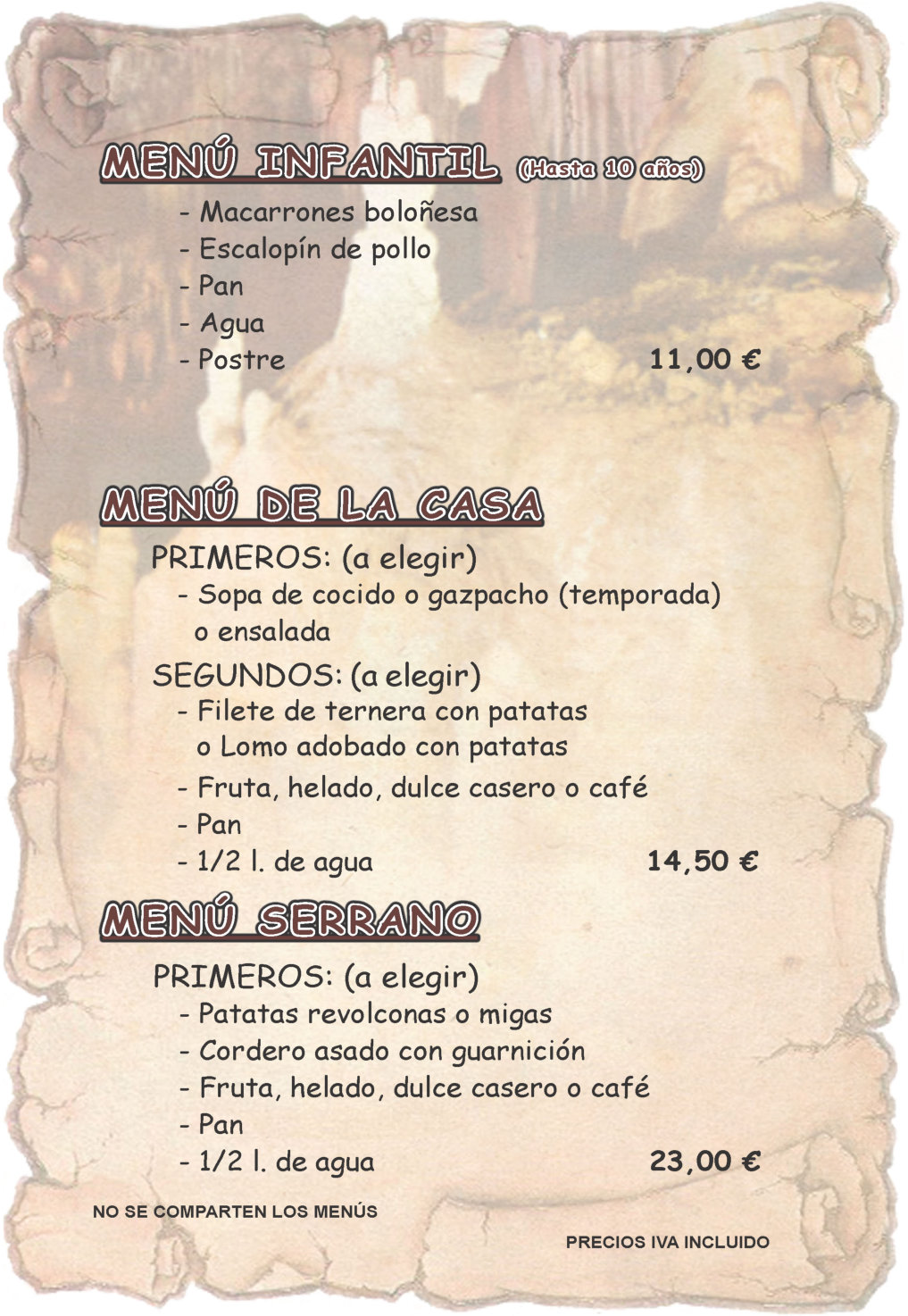 MENÚ INFANTIL (Hasta 10 años)

- Macarrones boloñesa
- Escalopín de pollo
- Pan
- Agua
- Postre 11,00 €

MENÚ DE LA CASA

PRIMEROS: (a elegir)
- Sopa de cocido o gazpacho (temporada) o ensalada

SEGUNDOS: (a elegir)
- Filete de ternera con patatas o Lomo adobado con patatas
- Fruta, helado, dulce casero o café
- Pan
- 1/2 l. de agua 14,50 €

MENÚ SERRANO

PRIMEROS: (a elegir)
- Patatas revolconas o migas
- Cordero asado con guarnición
- Fruta, helado, dulce casero o café
- Pan
- 1/2 l. de agua 23,00 €

NO SE COMPARTEN LOS MENÚS

PRECIOS IVA INCLUIDO